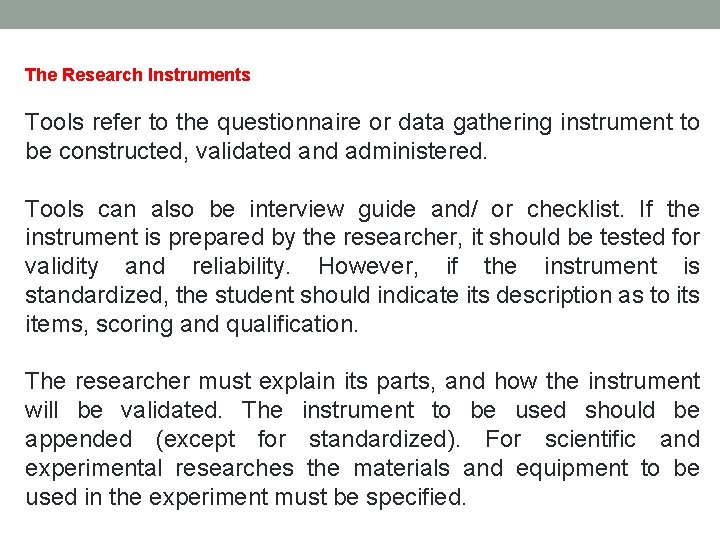 The Research Instruments

Tools refer to the questionnaire or data gathering instrument to be constructed, validated and administered.

Tools can also be interview guide and/ or checklist. If the instrument is prepared by the researcher, it should be tested for validity and reliability. However, if the instrument is standardized, the student should indicate its description as to its items, scoring and qualification.

The researcher must explain its parts, and how the instrument will be validated. The instrument to be used should be appended (except for standardized). For scientific and experimental researches the materials and equipment to be used in the experiment must be specified.